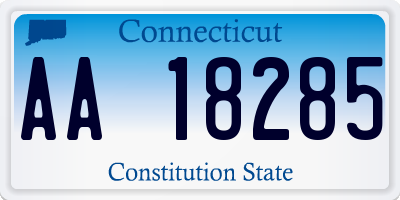 Connecticut

AA 18285

Constitution State